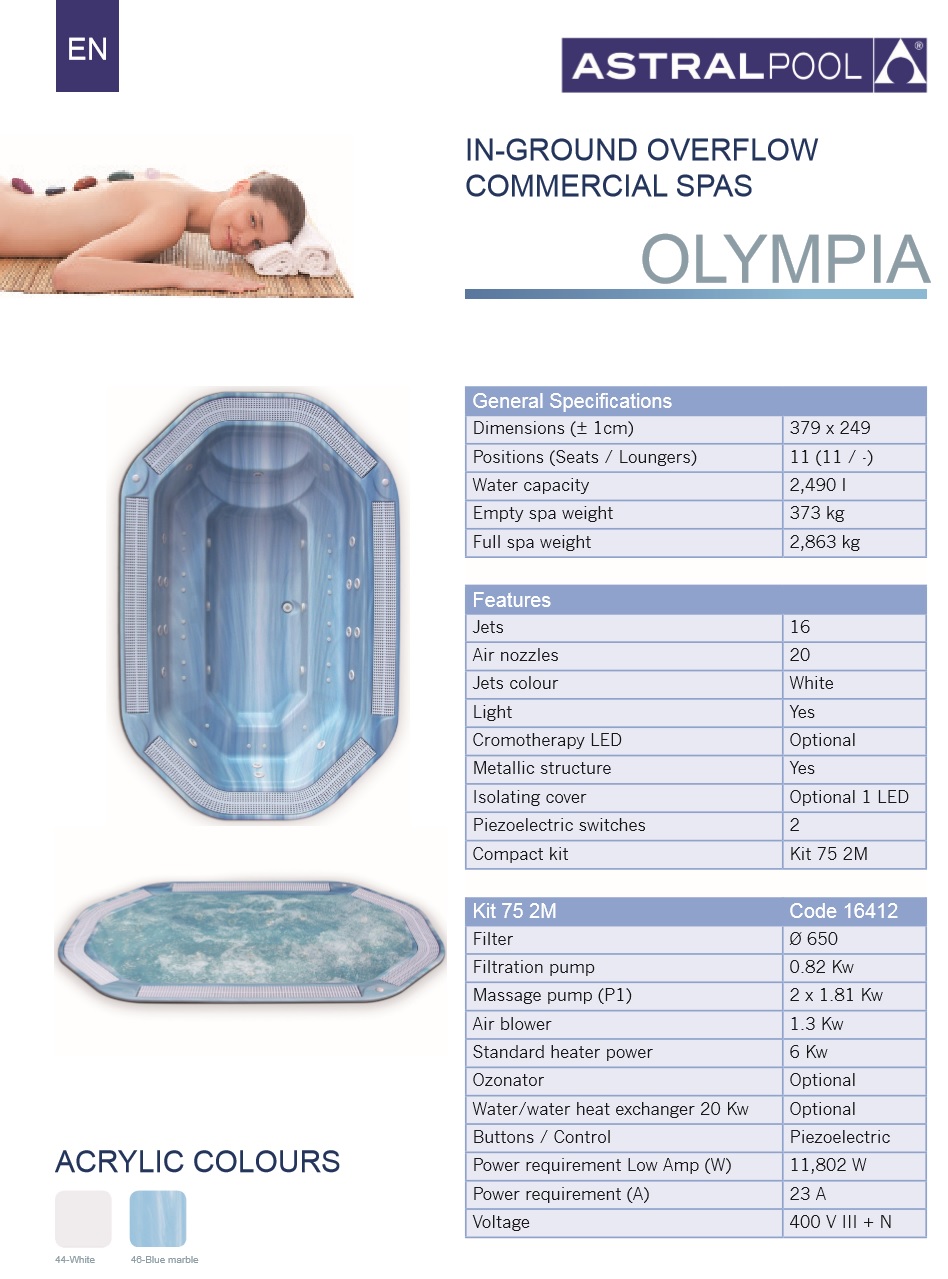 EN

ASTRALPOOL

IN-GROUND OVERFLOW
COMMERCIAL SPAS

OLYMPIA

| General Specifications | |
|---|---|
| Dimensions (± 1cm) | 379 x 249 |
| Positions (Seats / Loungers) | 11 (11 / -) |
| Water capacity | 2,490 l |
| Empty spa weight | 373 kg |
| Full spa weight | 2,863 kg |

| Features | |
|---|---|
| Jets | 16 |
| Air nozzles | 20 |
| Jets colour | White |
| Light | Yes |
| Cromotherapy LED | Optional |
| Metallic structure | Yes |
| Isolating cover | Optional 1 LED |
| Piezoelectric switches | 2 |
| Compact kit | Kit 75 2M |

| Kit 75 2M | Code 16412 |
|---|---|
| Filter | Ø 650 |
| Filtration pump | 0.82 Kw |
| Massage pump (P1) | 2 x 1.81 Kw |
| Air blower | 1.3 Kw |
| Standard heater power | 6 Kw |
| Ozonator | Optional |
| Water/water heat exchanger 20 Kw | Optional |
| Buttons / Control | Piezoelectric |
| Power requirement Low Amp (W) | 11,802 W |
| Power requirement (A) | 23 A |
| Voltage | 400 V III + N |

ACRYLIC COLOURS

44-White

46-Blue marble